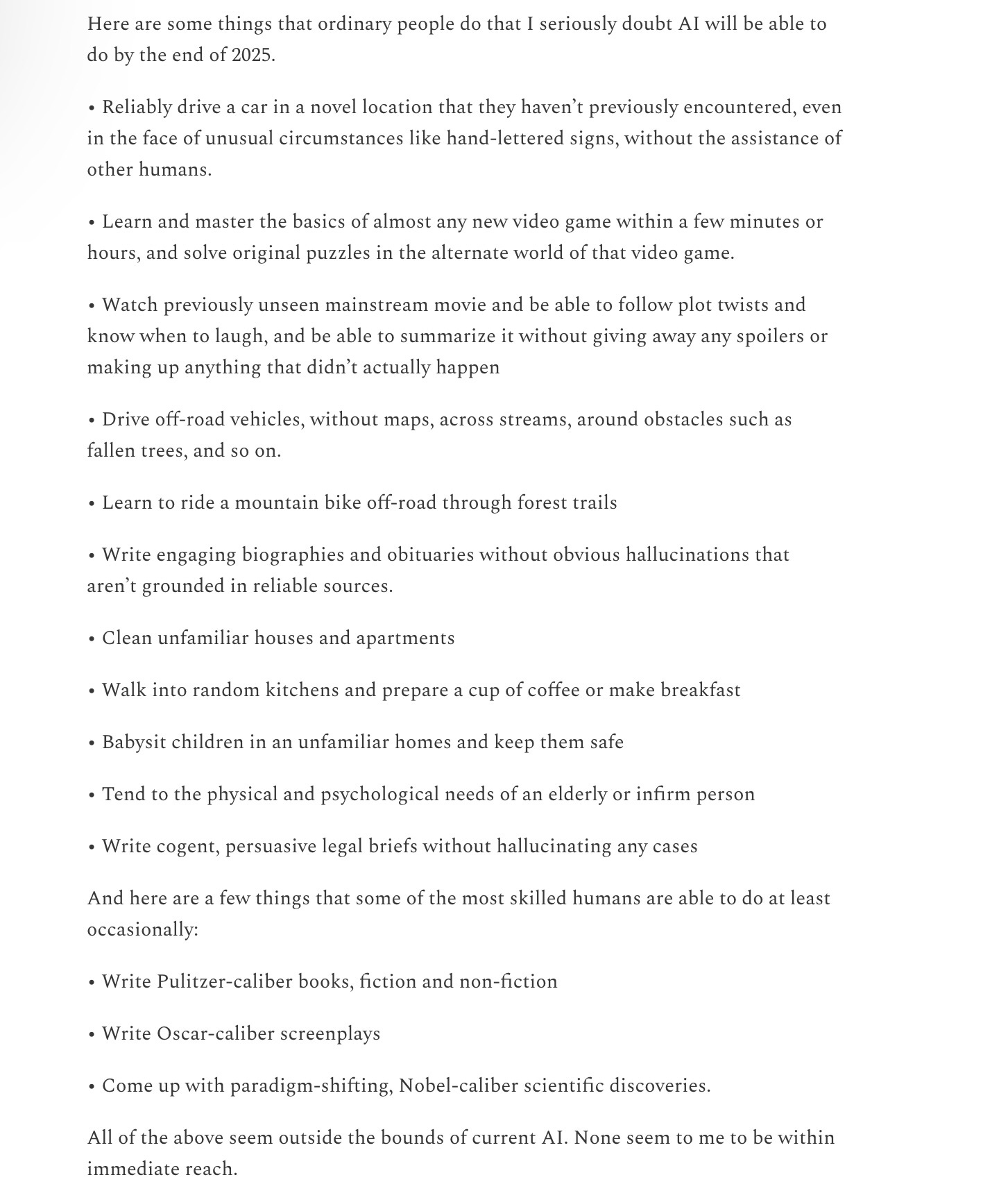 Here are some things that ordinary people do that I seriously doubt AI will be able to do by the end of 2025.

• Reliably drive a car in a novel location that they haven't previously encountered, even in the face of unusual circumstances like hand-lettered signs, without the assistance of other humans.

• Learn and master the basics of almost any new video game within a few minutes or hours, and solve original puzzles in the alternate world of that video game.

• Watch previously unseen mainstream movie and be able to follow plot twists and know when to laugh, and be able to summarize it without giving away any spoilers or making up anything that didn't actually happen

• Drive off-road vehicles, without maps, across streams, around obstacles such as fallen trees, and so on.

• Learn to ride a mountain bike off-road through forest trails

• Write engaging biographies and obituaries without obvious hallucinations that aren't grounded in reliable sources.

• Clean unfamiliar houses and apartments

• Walk into random kitchens and prepare a cup of coffee or make breakfast

• Babysit children in an unfamiliar homes and keep them safe

• Tend to the physical and psychological needs of an elderly or infirm person

• Write cogent, persuasive legal briefs without hallucinating any cases

And here are a few things that some of the most skilled humans are able to do at least occasionally:

• Write Pulitzer-caliber books, fiction and non-fiction

• Write Oscar-caliber screenplays

• Come up with paradigm-shifting, Nobel-caliber scientific discoveries.

All of the above seem outside the bounds of current AI. None seem to me to be within immediate reach.